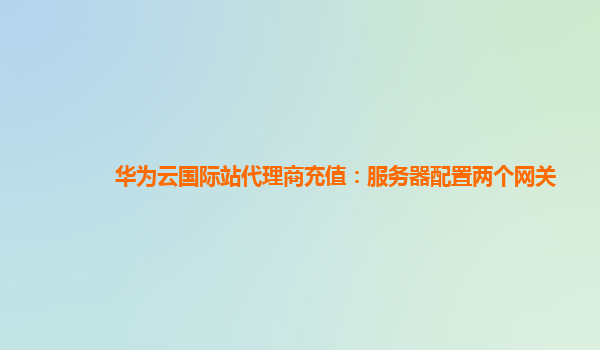 华为云国际站代理商充值：服务器配置两个网关